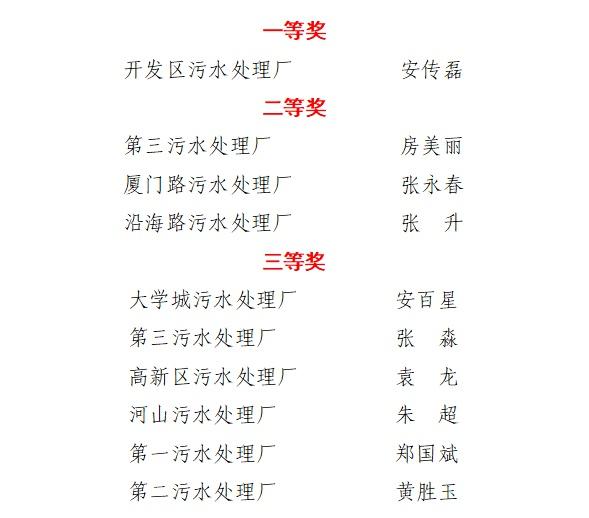 一等奖

开发区污水处理厂 安传磊

二等奖

第三污水处理厂 房美丽

厦门路污水处理厂 张永春

沿海路污水处理厂 张 升

三等奖

大学城污水处理厂 安百星

第三污水处理厂 张 淼

高新区污水处理厂 袁 龙

河山污水处理厂 朱 超

第一污水处理厂 郑国斌

第二污水处理厂 黄胜玉